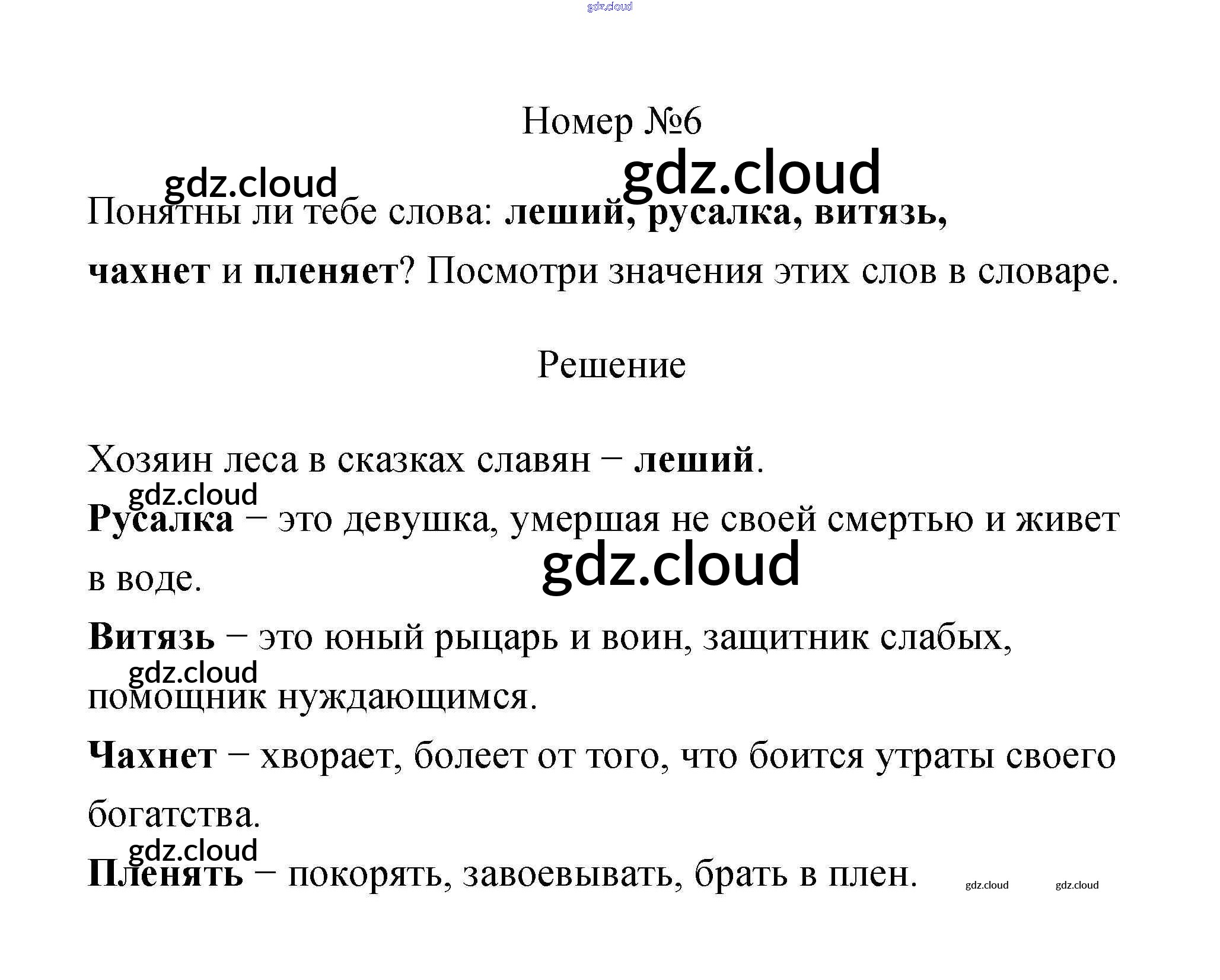 gdz.cloud

Номер №6

gdz.cloud gdz.cloud

Понятны ли тебе слова: леший, русалка, витязь, чахнет и пленяет? Посмотри значения этих слов в словаре.

Решение

Хозяин леса в сказках славян – леший.

gdz.cloud

Русалка – это девушка, умершая не своей смертью и живет в воде.

gdz.cloud

Витязь – это юный рыцарь и воин, защитник слабых, помощник нуждающимся.

gdz.cloud

Чахнет – хворает, болеет от того, что боится утраты своего богатства.

gdz.cloud

Пленять – покорять, завоевывать, брать в плен.

gdz.cloud gdz.cloud